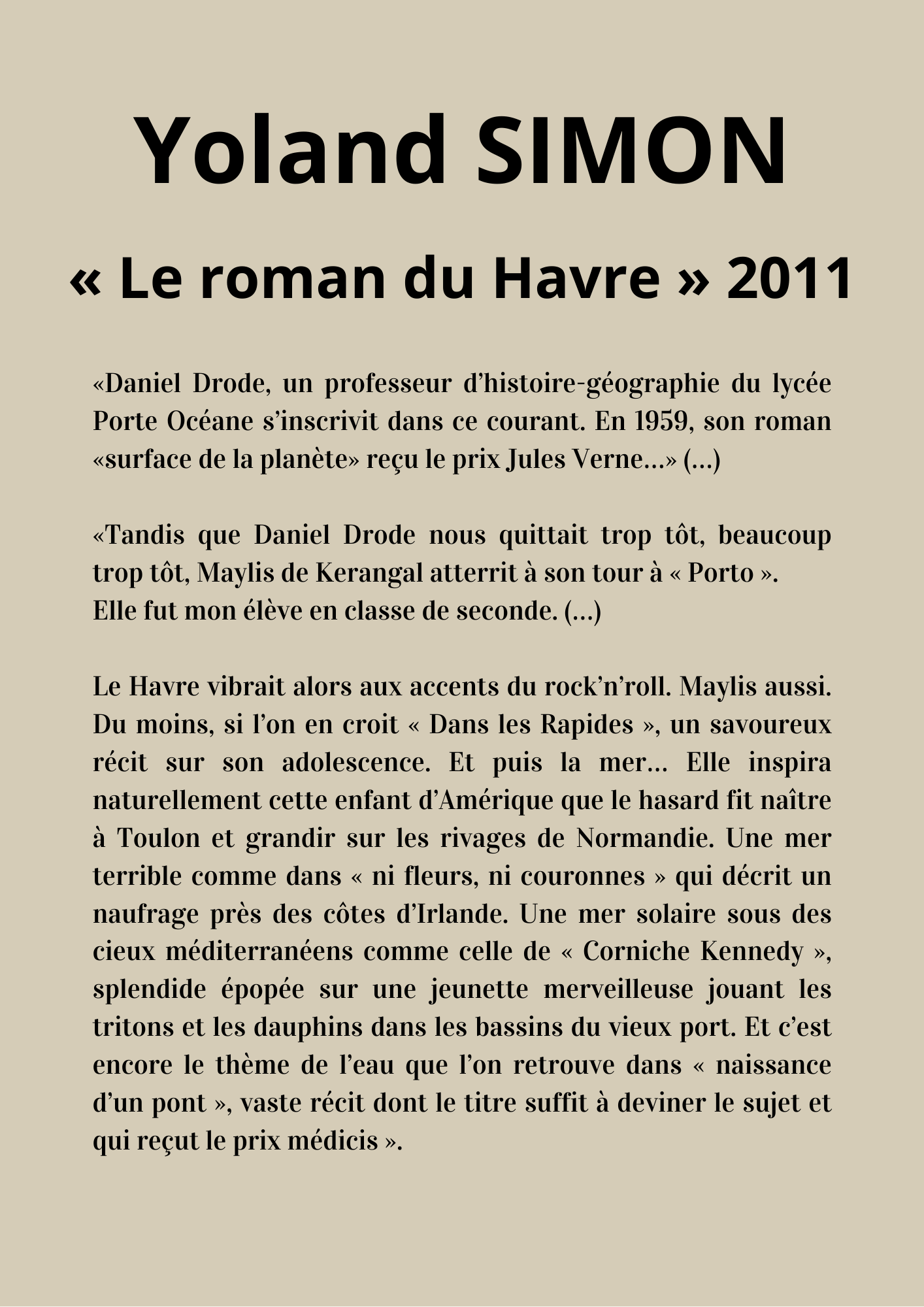 Yoland SIMON

« Le roman du Havre » 2011

«Daniel Drode, un professeur d'histoire-géographie du lycée Porte Océane s'inscrivit dans ce courant. En 1959, son roman «surface de la planète» reçu le prix Jules Verne...» (...)

«Tandis que Daniel Drode nous quittait trop tôt, beaucoup trop tôt, Maylis de Kerangal atterrit à son tour à « Porto ».
Elle fut mon élève en classe de seconde. (...)

Le Havre vibrait alors aux accents du rock'n'roll. Maylis aussi. Du moins, si l'on en croit « Dans les Rapides », un savoureux récit sur son adolescence. Et puis la mer... Elle inspira naturellement cette enfant d'Amérique que le hasard fit naître à Toulon et grandir sur les rivages de Normandie. Une mer terrible comme dans « ni fleurs, ni couronnes » qui décrit un naufrage près des côtes d'Irlande. Une mer solaire sous des cieux méditerranéens comme celle de « Corniche Kennedy », splendide épopée sur une jeunette merveilleuse jouant les tritons et les dauphins dans les bassins du vieux port. Et c'est encore le thème de l'eau que l'on retrouve dans « naissance d'un pont », vaste récit dont le titre suffit à deviner le sujet et qui reçut le prix médicis ».